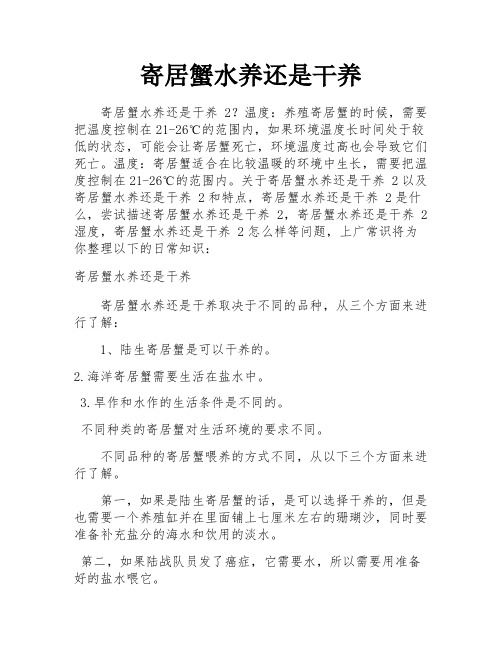 寄居蟹水养还是干养

寄居蟹水养还是干养 2？温度：养殖寄居蟹的时候，需要把温度控制在21-26℃的范围内，如果环境温度长时间处于较低的状态，可能会让寄居蟹死亡，环境温度过高也会导致它们死亡。温度：寄居蟹适合在比较温暖的环境中生长，需要把温度控制在21-26℃的范围内。关于寄居蟹水养还是干养 2以及寄居蟹水养还是干养 2和特点，寄居蟹水养还是干养 2是什么，尝试描述寄居蟹水养还是干养 2，寄居蟹水养还是干养 2湿度，寄居蟹水养还是干养 2怎么样等问题，上广常识将为你整理以下的日常知识：

寄居蟹水养还是干养

寄居蟹水养还是干养取决于不同的品种，从三个方面来进行了解：

1、陆生寄居蟹是可以干养的。

2.海洋寄居蟹需要生活在盐水中。

3.旱作和水作的生活条件是不同的。

不同种类的寄居蟹对生活环境的要求不同。

不同品种的寄居蟹喂养的方式不同，从以下三个方面来进行了解。

第一，如果是陆生寄居蟹的话，是可以选择干养的，但是也需要一个养殖缸并在里面铺上七厘米左右的珊瑚沙，同时要准备补充盐分的海水和饮用的淡水。

第二，如果陆战队员发了癌症，它需要水，所以需要用准备好的盐水喂它。